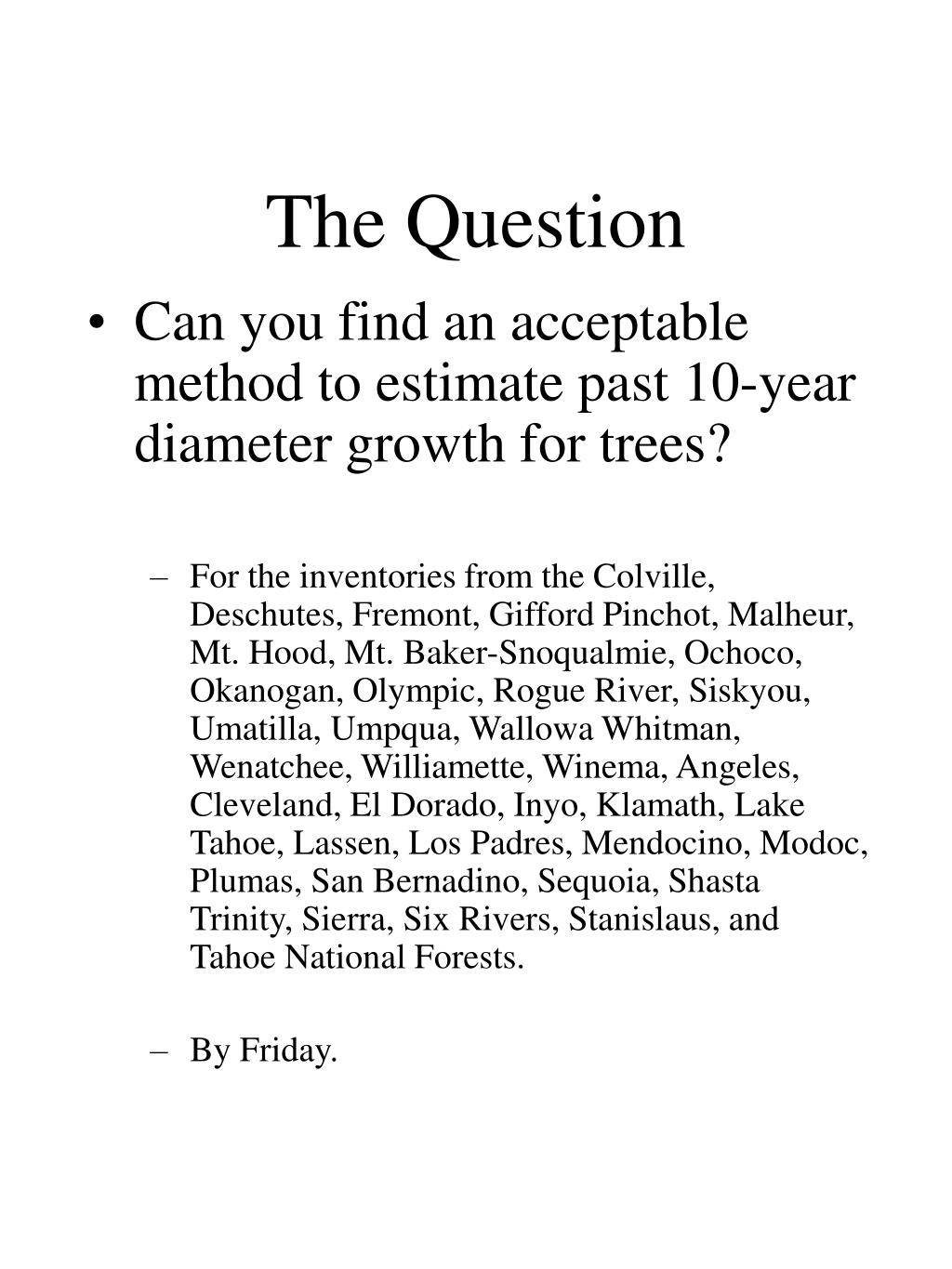 The Question

• Can you find an acceptable method to estimate past 10-year diameter growth for trees?

– For the inventories from the Colville, Deschutes, Fremont, Gifford Pinchot, Malheur, Mt. Hood, Mt. Baker-Snoqualmie, Ochoco, Okanogan, Olympic, Rogue River, Siskyou, Umatilla, Umpqua, Wallowa Whitman, Wenatchee, Williamette, Winema, Angeles, Cleveland, El Dorado, Inyo, Klamath, Lake Tahoe, Lassen, Los Padres, Mendocino, Modoc, Plumas, San Bernadino, Sequoia, Shasta Trinity, Sierra, Six Rivers, Stanislaus, and Tahoe National Forests.

– By Friday.